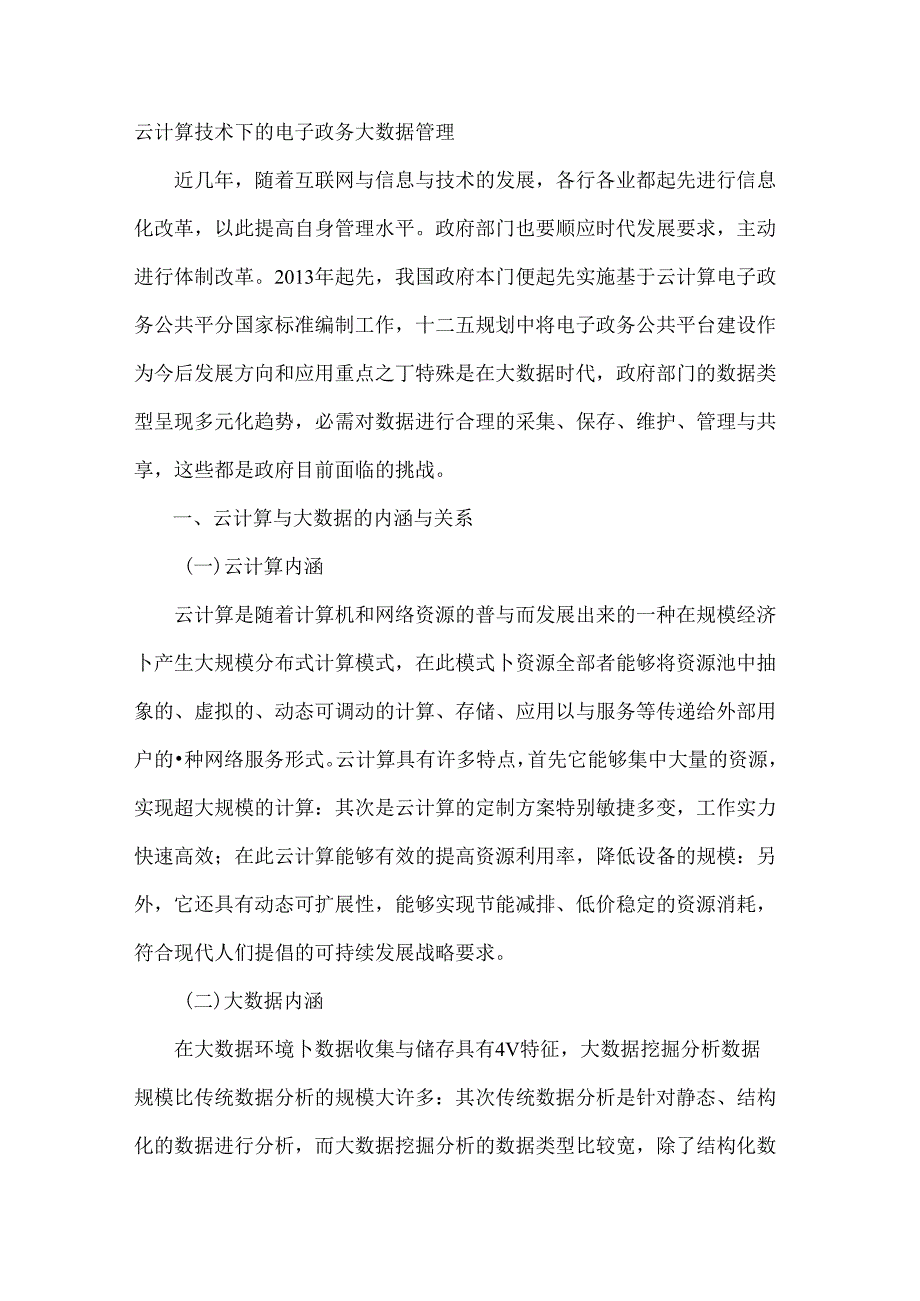 云计算技术下的电子政务大数据管理

近几年，随着互联网与信息与技术的发展，各行各业都起先进行信息化改革，以此提高自身管理水平。政府部门也要顺应时代发展要求，主动进行体制改革。2013年起先，我国政府本门便起先实施基于云计算电子政务公共平分国家标准编制工作，十二五规划中将电子政务公共平台建设作为今后发展方向和应用重点之丁特殊是在大数据时代，政府部门的数据类型呈现多元化趋势，必需对数据进行合理的采集、保存、维护、管理与共享，这些都是政府目前面临的挑战。

一、云计算与大数据的内涵与关系

(一)云计算内涵

云计算是随着计算机和网络资源的普与而发展出来的一种在规模经济卜产生大规模分布式计算模式，在此模式卜资源全部者能够将资源池中抽象的、虚拟的、动态可调动的计算、存储、应用以与服务等传递给外部用户的•种网络服务形式。云计算具有许多特点，首先它能够集中大量的资源，实现超大规模的计算：其次是云计算的定制方案特别敏捷多变，工作实力快速高效；在此云计算能够有效的提高资源利用率，降低设备的规模：另外，它还具有动态可扩展性，能够实现节能减排、低价稳定的资源消耗，符合现代人们提倡的可持续发展战略要求。

(二)大数据内涵

在大数据环境卜数据收集与储存具有4V特征，大数据挖掘分析数据规模比传统数据分析的规模大许多：其次传统数据分析是针对静态、结构化的数据进行分析，而大数据挖掘分析的数据类型比较宽，除了结构化数